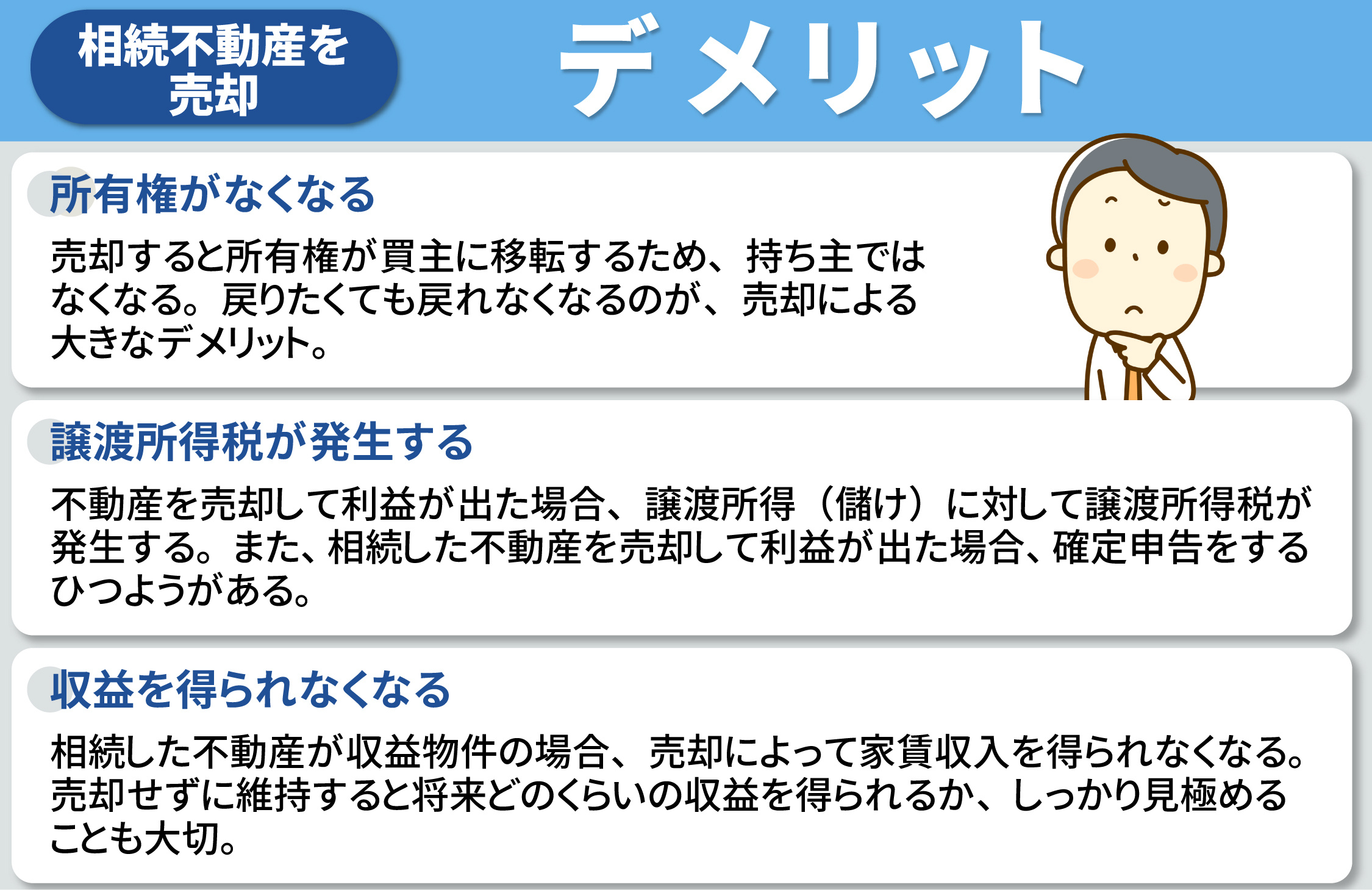 相続不動産を売却

デメリット

所有権がなくなる

売却すると所有権が買主に移転するため、持ち主ではなくなる。戻りたくても戻れなくなるのが、売却による大きなデメリット。

譲渡所得税が発生する

不動産を売却して利益が出た場合、譲渡所得（儲け）に対して譲渡所得税が発生する。また、相続した不動産を売却して利益が出た場合、確定申告をするひつようがある。

収益を得られなくなる

相続した不動産が収益物件の場合、売却によって家賃収入を得られなくなる。売却せずに維持すると将来どのくらいの収益を得られるか、しっかり見極めることも大切。